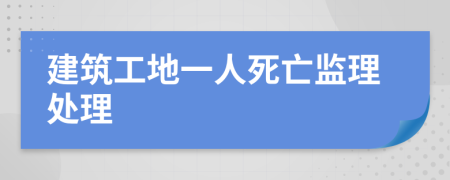 建筑工地一人死亡监理处理